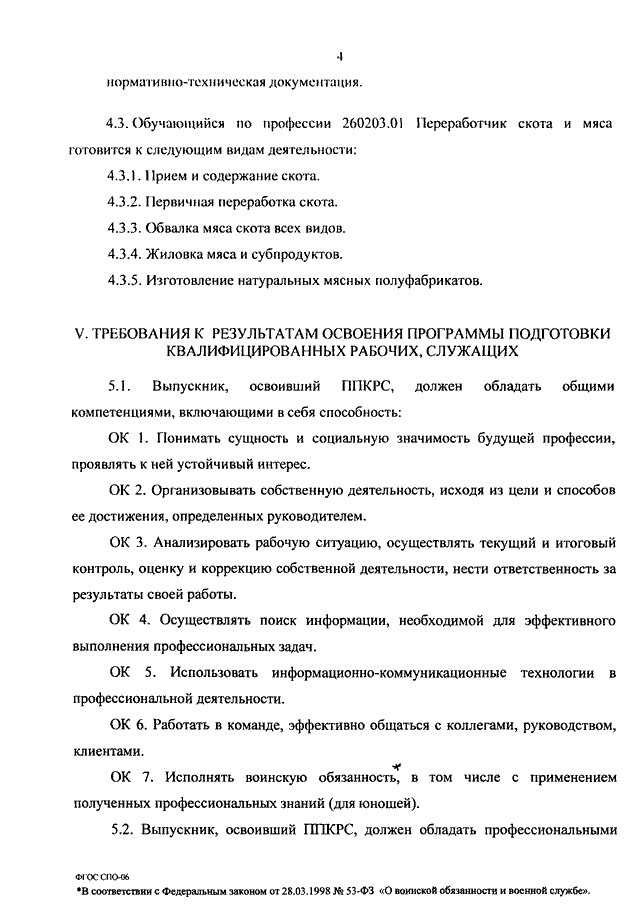 4

нормативно-техническая документация.

4.3. Обучающийся по профессии 260203.01 Переработчик скота и мяса готовится к следующим видам деятельности:

4.3.1. Прием и содержание скота.

4.3.2. Первичная переработка скота.

4.3.3. Обвалка мяса скота всех видов.

4.3.4. Жиловка мяса и субпродуктов.

4.3.5. Изготовление натуральных мясных полуфабрикатов.

V. ТРЕБОВАНИЯ К РЕЗУЛЬТАТАМ ОСВОЕНИЯ ПРОГРАММЫ ПОДГОТОВКИ КВАЛИФИЦИРОВАННЫХ РАБОЧИХ, СЛУЖАЩИХ

5.1. Выпускник, освоивший ППКРС, должен обладать общими компетенциями, включающими в себя способность:

ОК 1. Понимать сущность и социальную значимость будущей профессии, проявлять к ней устойчивый интерес.

ОК 2. Организовывать собственную деятельность, исходя из цели и способов ее достижения, определенных руководителем.

ОК 3. Анализировать рабочую ситуацию, осуществлять текущий и итоговый контроль, оценку и коррекцию собственной деятельности, нести ответственность за результаты своей работы.

ОК 4. Осуществлять поиск информации, необходимой для эффективного выполнения профессиональных задач.

ОК 5. Использовать информационно-коммуникационные технологии в профессиональной деятельности.

ОК 6. Работать в команде, эффективно общаться с коллегами, руководством, клиентами.

ОК 7. Исполнять воинскую обязанность*, в том числе с применением полученных профессиональных знаний (для юношей).

5.2. Выпускник, освоивший ППКРС, должен обладать профессиональными

ФГОС СПО-06
*В соответствии с Федеральным законом от 28.03.1998 № 53-ФЗ «О воинской обязанности и военной службе».